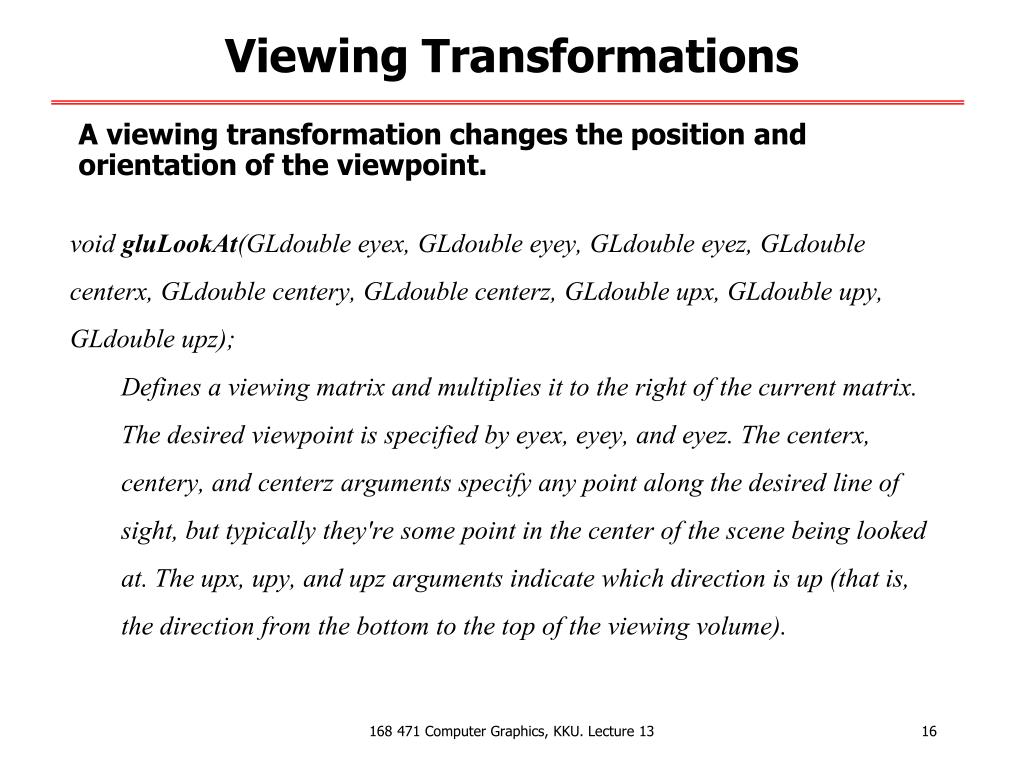 Viewing Transformations

A viewing transformation changes the position and orientation of the viewpoint.

void gluLookAt(GLdouble eyex, GLdouble eyey, GLdouble eyez, GLdouble centerx, GLdouble centery, GLdouble centerz, GLdouble upx, GLdouble upy, GLdouble upz);

Defines a viewing matrix and multiplies it to the right of the current matrix. The desired viewpoint is specified by eyex, eyey, and eyez. The centerx, centery, and centerz arguments specify any point along the desired line of sight, but typically they're some point in the center of the scene being looked at. The upx, upy, and upz arguments indicate which direction is up (that is, the direction from the bottom to the top of the viewing volume).

168 471 Computer Graphics, KKU. Lecture 13

16